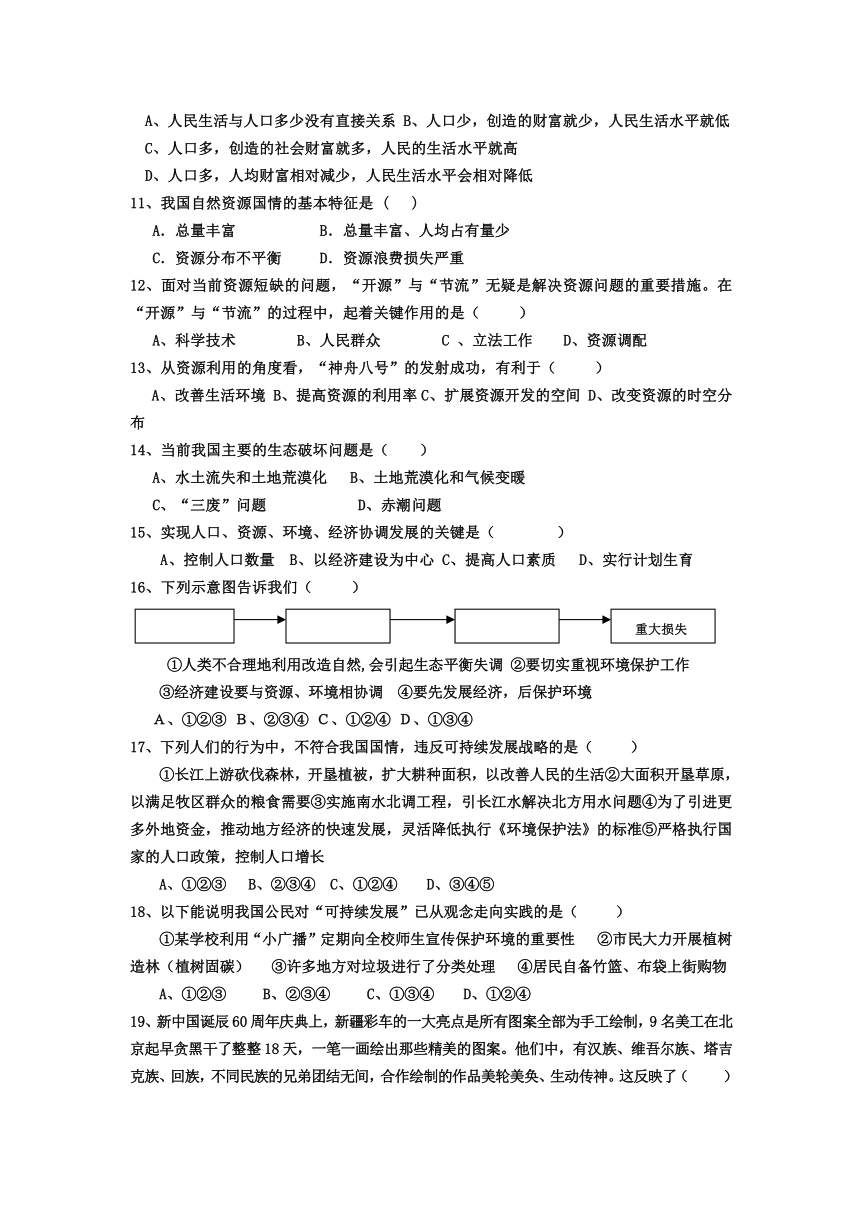 A、人民生活与人口多少没有直接关系 B、人口少，创造的财富就少，人民生活水平就低
C、人口多，创造的社会财富就多，人民的生活水平就高
D、人口多，人均财富相对减少，人民生活水平会相对降低
11、我国自然资源国情的基本特征是（ ）
A. 总量丰富 B. 总量丰富、人均占有量少
C. 资源分布不平衡 D. 资源浪费损失严重
12、面对当前资源短缺的问题，“开源”与“节流”无疑是解决资源问题的重要措施。在“开源”与“节流”的过程中，起着关键作用的是（ ）
A、科学技术 B、人民群众 C 、立法工作 D、资源调配
13、从资源利用的角度看，“神舟八号”的发射成功，有利于（ ）
A、改善生活环境 B、提高资源的利用率 C、扩展资源开发的空间 D、改变资源的时空分布
14、当前我国主要的生态破坏问题是（ ）
A、水土流失和土地荒漠化 B、土地荒漠化和气候变暖
C、“三废”问题 D、赤潮问题
15、实现人口、资源、环境、经济协调发展的关键是（ ）
A、控制人口数量 B、以经济建设为中心 C、提高人口素质 D、实行计划生育
16、下列示意图告诉我们（ ）
重大损失
①人类不合理地利用改造自然,会引起生态平衡失调 ②要切实重视环境保护工作
③经济建设要与资源、环境相协调 ④要先发展经济，后保护环境
A、①②③ B、②③④ C、①②④ D、①③④
17、下列人们的行为中，不符合我国国情，违反可持续发展战略的是（ ）
①长江上游砍伐森林，开垦植被，扩大耕种面积，以改善人民的生活②大面积开垦草原，以满足牧区群众的粮食需要③实施南水北调工程，引长江水解决北方用水问题④为了引进更多外地资金，推动地方经济的快速发展，灵活降低执行《环境保护法》的标准⑤严格执行国家的人口政策，控制人口增长
A、①②③ B、②③④ C、①②④ D、③④⑤
18、以下能说明我国公民对“可持续发展”已从观念走向实践的是（ ）
①某学校利用“小广播”定期向全校师生宣传保护环境的重要性 ②市民大力开展植树造林（植树固碳） ③许多地方对垃圾进行了分类处理 ④居民自备竹篮、布袋上街购物
A、①②③ B、②③④ C、①③④ D、①②④
19、新中国诞辰60周年庆典上，新疆彩车的一大亮点是所有图案全部为手工绘制，9名美工在北京起早贪黑干了整整18天，一笔一画绘出那些精美的图案。他们中，有汉族、维吾尔族、塔吉克族、回族，不同民族的兄弟团结无间，合作绘制的作品美轮美奂、生动传神。这反映了（ ）